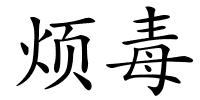 烦毒